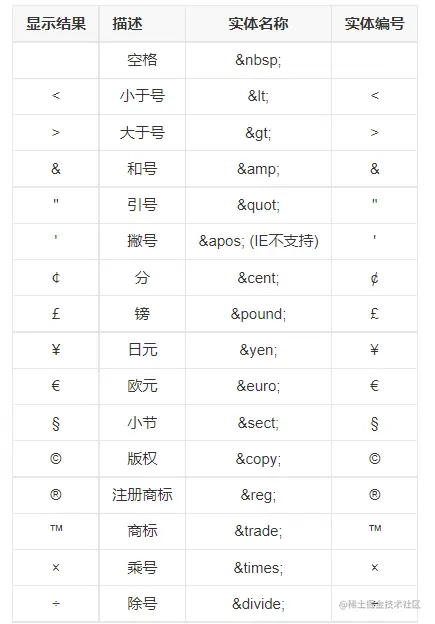 | 显示结果 | 描述 | 实体名称 | 实体编号 |
|---|---|---|---|
|  | 空格 | &nbsp; |  |
| < | 小于号 | &lt; | < |
| > | 大于号 | &gt; | > |
| & | 和号 | &amp; | & |
| " | 引号 | &quot; | " |
| ' | 撇号 | &apos; (IE不支持) | ' |
| ¢ | 分 | &cent; | ¢ |
| £ | 镑 | &pound; | £ |
| ¥ | 日元 | &yen; | ¥ |
| € | 欧元 | &euro; | € |
| § | 小节 | &sect; | § |
| © | 版权 | &copy; | © |
| ® | 注册商标 | &reg; | ® |
| ™ | 商标 | &trade; | ™ |
| × | 乘号 | &times; | × |
| ÷ | 除号 | &divide; | ÷ |

@稀土掘金技术社区